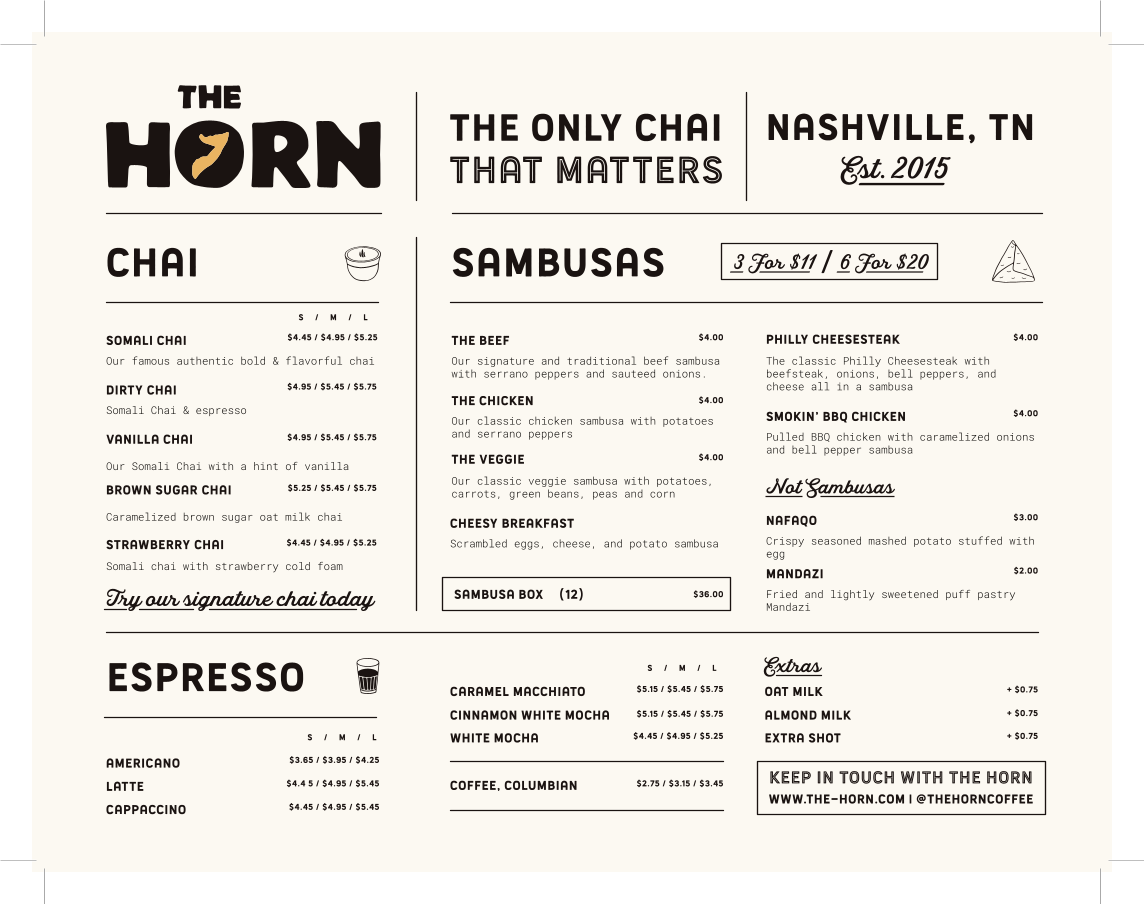 THE HORN

THE ONLY CHAI THAT MATTERS

NASHVILLE, TN
Est. 2015

CHAI

S / M / L

SOMALI CHAI $4.45 / $4.95 / $5.25
Our famous authentic bold & flavorful chai

DIRTY CHAI $4.95 / $5.45 / $5.75
Somali Chai & espresso

VANILLA CHAI $4.95 / $5.45 / $5.75
Our Somali Chai with a hint of vanilla

BROWN SUGAR CHAI $5.25 / $5.45 / $5.75
Caramelized brown sugar oat milk chai

STRAWBERRY CHAI $4.45 / $4.95 / $5.25
Somali chai with strawberry cold foam

Try our signature chai today

SAMBUSAS

3 For $11 / 6 For $20

THE BEEF $4.00
Our signature and traditional beef sambusa with serrano peppers and sauteed onions.

THE CHICKEN $4.00
Our classic chicken sambusa with potatoes and serrano peppers

THE VEGGIE $4.00
Our classic veggie sambusa with potatoes, carrots, green beans, peas and corn

CHEESY BREAKFAST
Scrambled eggs, cheese, and potato sambusa

SAMBUSA BOX (12) $36.00

PHILLY CHEESESTEAK $4.00
The classic Philly Cheesesteak with beefsteak, onions, bell peppers, and cheese all in a sambusa

SMOKIN' BBQ CHICKEN $4.00
Pulled BBQ chicken with caramelized onions and bell pepper sambusa

Not Sambusas

NAFAQO $3.00
Crispy seasoned mashed potato stuffed with egg

MANDAZI $2.00
Fried and lightly sweetened puff pastry Mandazi

ESPRESSO

S / M / L

AMERICANO $3.65 / $3.95 / $4.25
LATTE $4.4 5 / $4.95 / $5.45
CAPPACCINO $4.45 / $4.95 / $5.45

S / M / L

CARAMEL MACCHIATO $5.15 / $5.45 / $5.75
CINNAMON WHITE MOCHA $5.15 / $5.45 / $5.75
WHITE MOCHA $4.45 / $4.95 / $5.25

COFFEE, COLUMBIAN $2.75 / $3.15 / $3.45

Extras
OAT MILK + $0.75
ALMOND MILK + $0.75
EXTRA SHOT + $0.75

KEEP IN TOUCH WITH THE HORN
WWW.THE-HORN.COM | @THEHORNCOFFEE